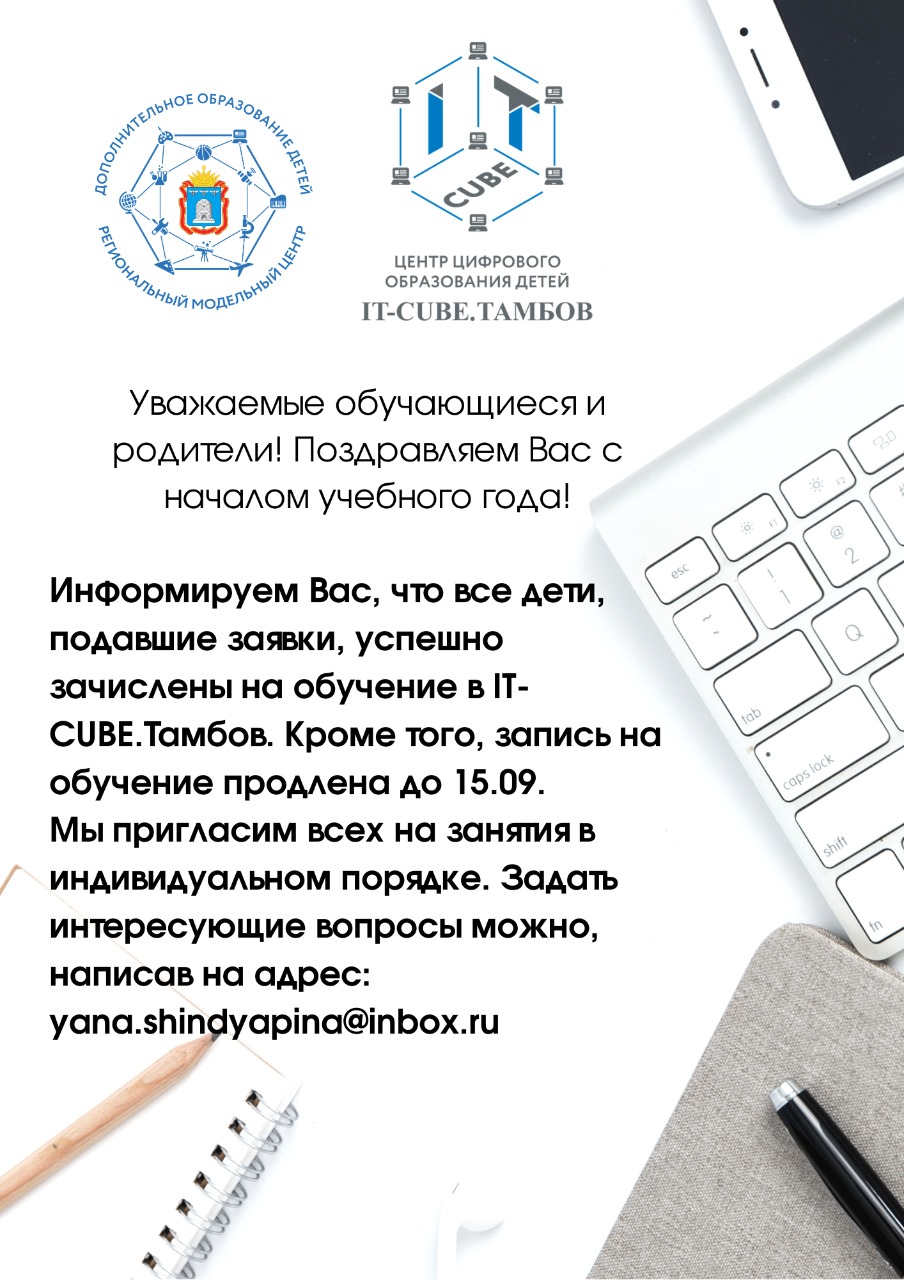 ДОПОЛНИТЕЛЬНОЕ ОБРАЗОВАНИЕ ДЕТЕЙ
РЕГИОНАЛЬНЫЙ МОДЕЛЬНЫЙ ЦЕНТР

IT
CUBE
ЦЕНТР ЦИФРОВОГО ОБРАЗОВАНИЯ ДЕТЕЙ
IT-CUBE.ТАМБОВ

Уважаемые обучающиеся и родители! Поздравляем Вас с началом учебного года!

Информируем Вас, что все дети, подавшие заявки, успешно зачислены на обучение в IT-CUBE.Тамбов. Кроме того, запись на обучение продлена до 15.09.
Мы пригласим всех на занятия в индивидуальном порядке. Задать интересующие вопросы можно, написав на адрес: yana.shindyapina@inbox.ru

esc
F1
F2
~
!
1
@
2
Q
tab
caps lock
shift
fn